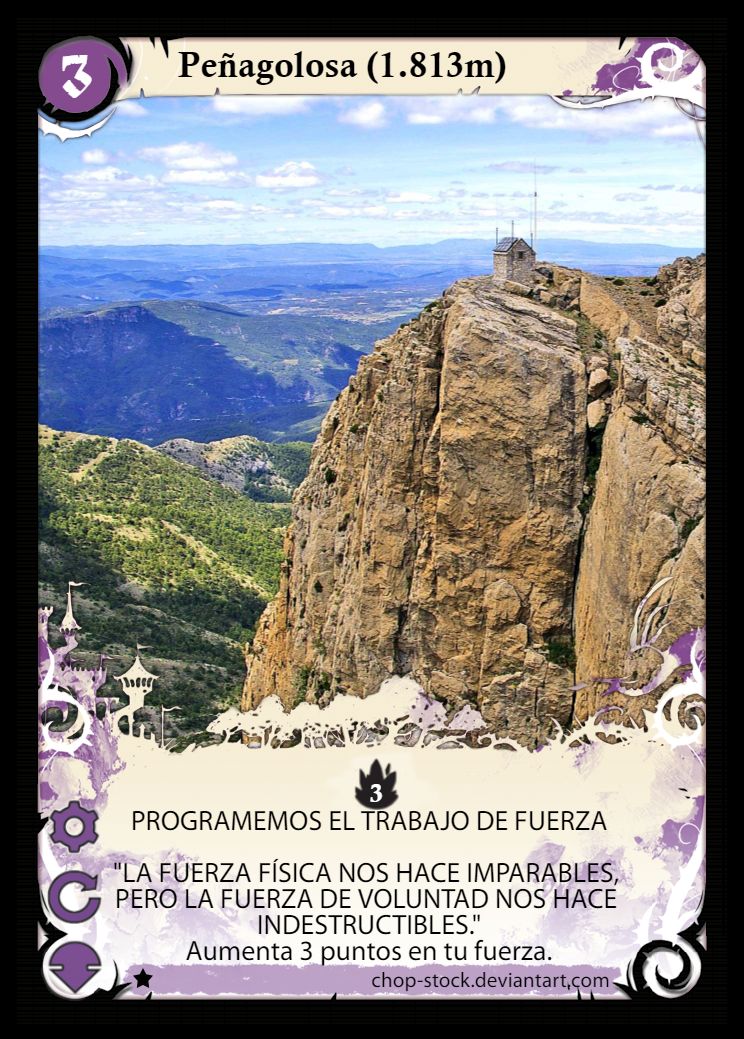 3

Peñagolosa (1.813m)

3

PROGRAMEMOS EL TRABAJO DE FUERZA

"LA FUERZA FÍSICA NOS HACE IMPARABLES, PERO LA FUERZA DE VOLUNTAD NOS HACE INDESTRUCTIBLES."
Aumenta 3 puntos en tu fuerza.

chop-stock.deviantart.com